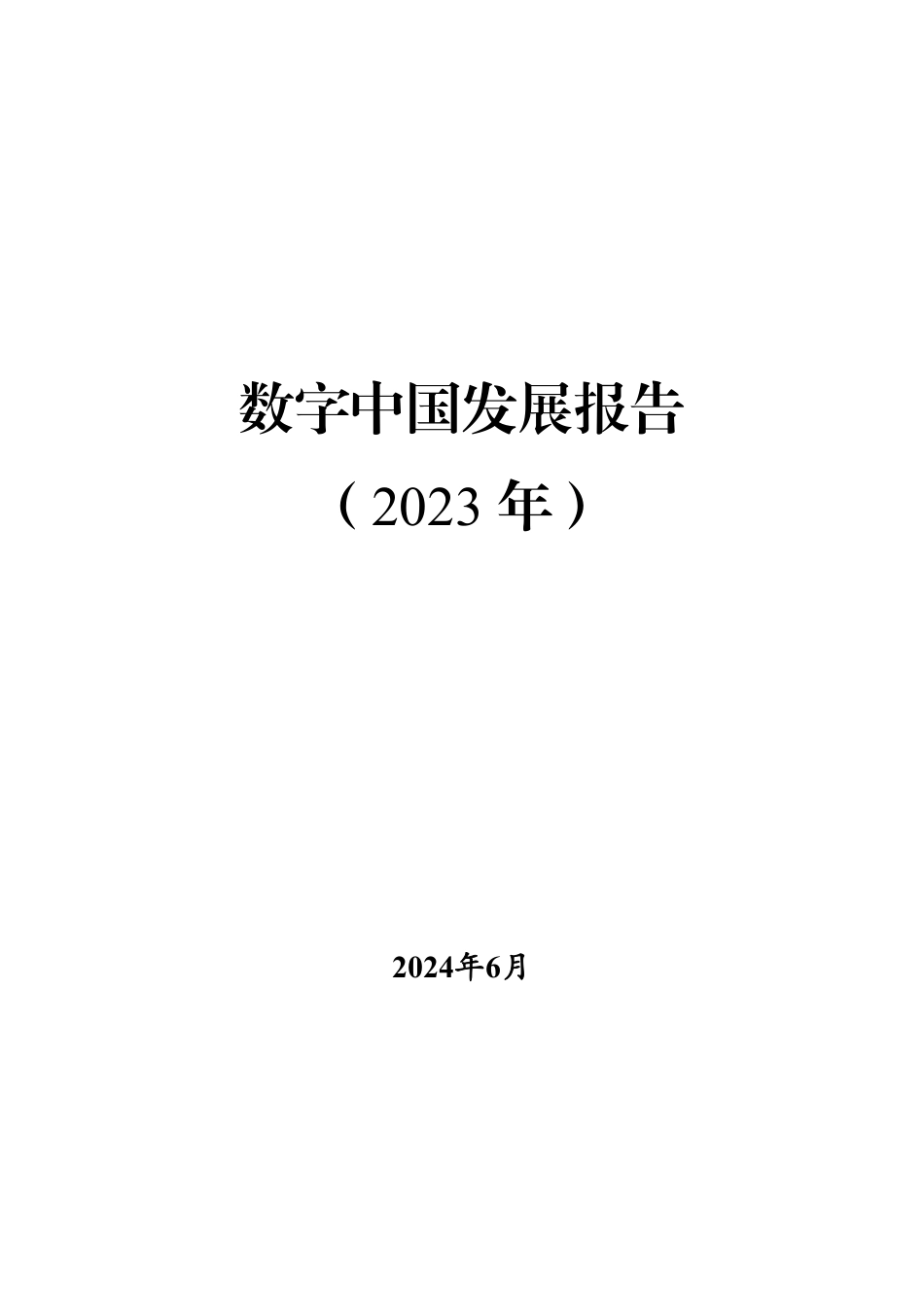 数字中国发展报告

（2023 年）

2024年6月